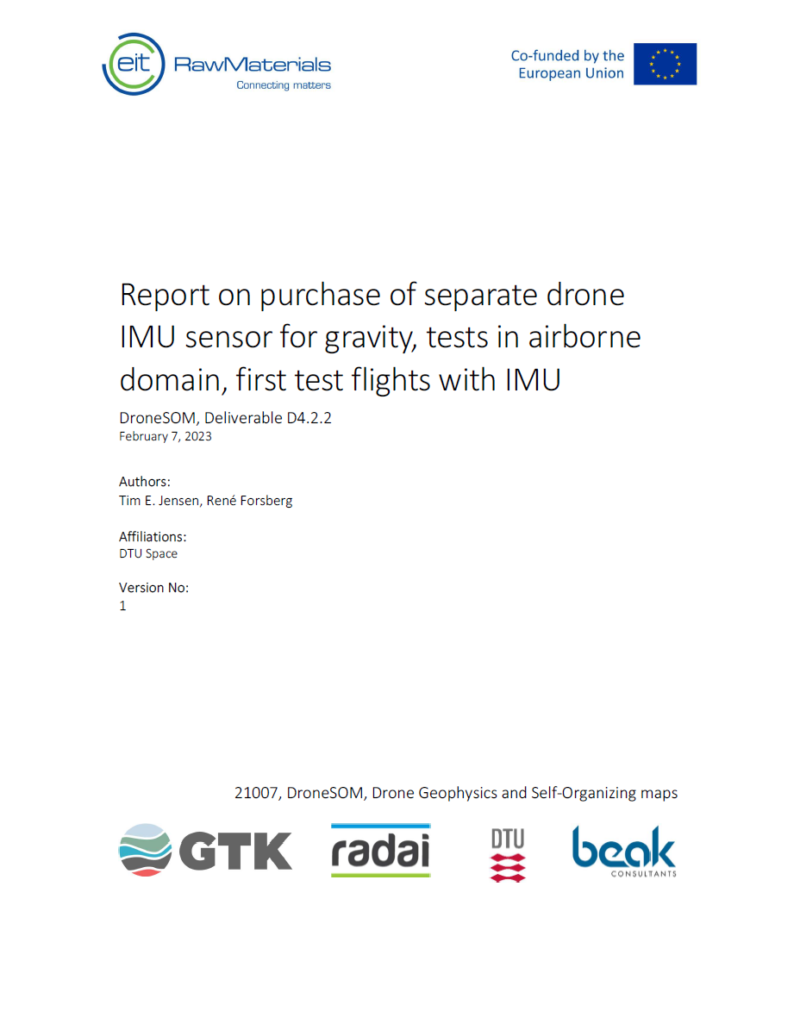 eit RawMaterials
Connecting matters

Co-funded by the
European Union

Report on purchase of separate drone IMU sensor for gravity, tests in airborne domain, first test flights with IMU

DroneSOM, Deliverable D4.2.2
February 7, 2023

Authors:
Tim E. Jensen, René Forsberg

Affiliations:
DTU Space

Version No:
1

21007, DroneSOM, Drone Geophysics and Self-Organizing maps

GTK radai DTU beak CONSULTANTS